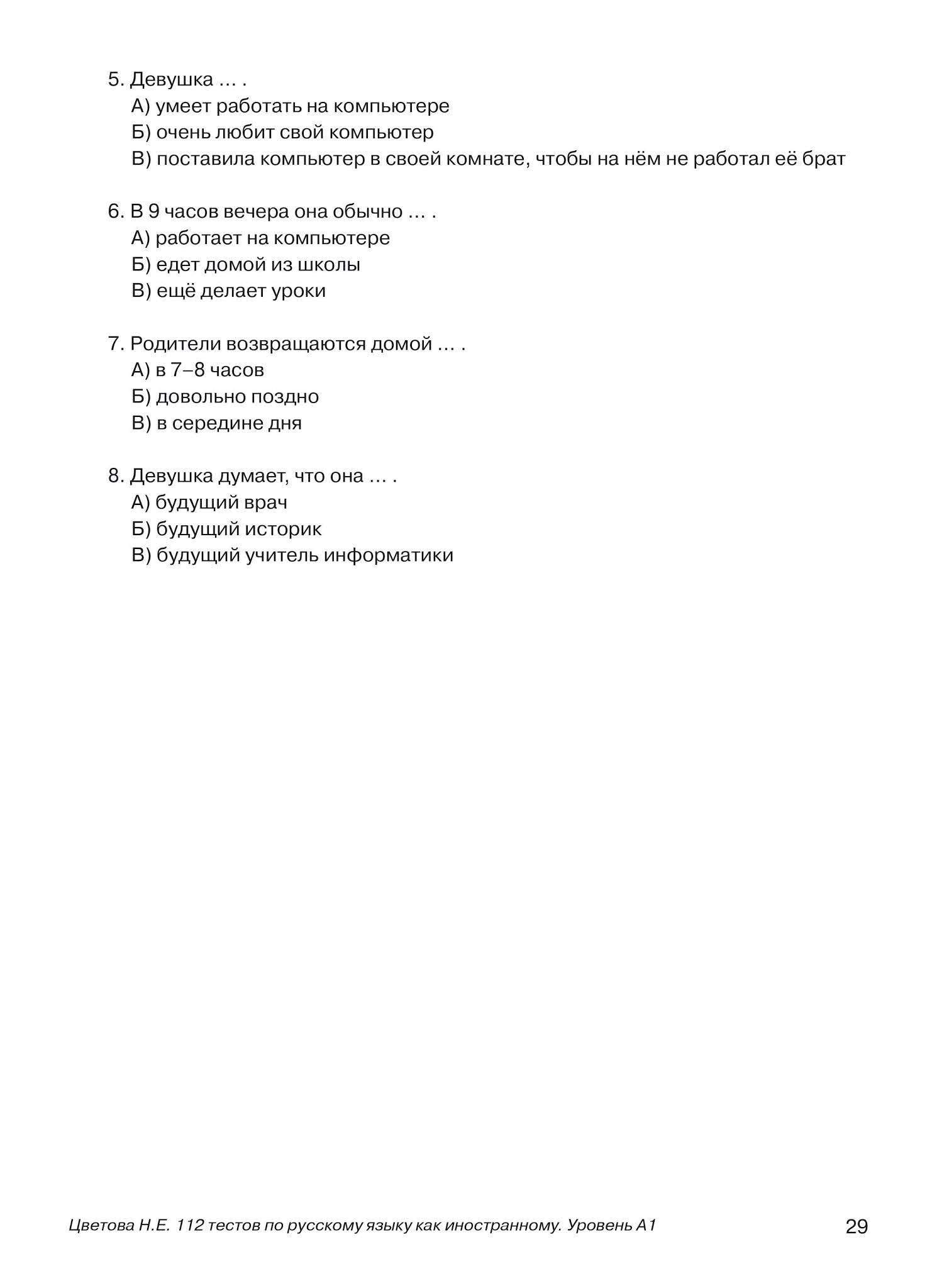 5. Девушка … .
А) умеет работать на компьютере
Б) очень любит свой компьютер
В) поставила компьютер в своей комнате, чтобы на нём не работал её брат

6. В 9 часов вечера она обычно … .
А) работает на компьютере
Б) едет домой из школы
В) ещё делает уроки

7. Родители возвращаются домой … .
А) в 7–8 часов
Б) довольно поздно
В) в середине дня

8. Девушка думает, что она … .
А) будущий врач
Б) будущий историк
В) будущий учитель информатики

Цветова Н.Е. 112 тестов по русскому языку как иностранному. Уровень А1 29